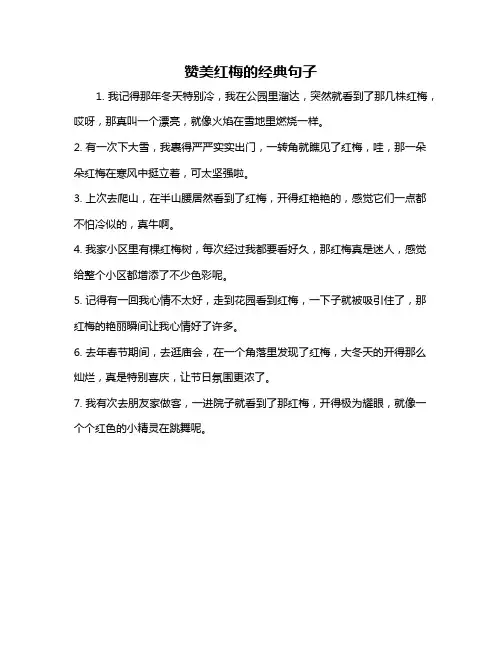 赞美红梅的经典句子

1. 我记得那年冬天特别冷，我在公园里溜达，突然就看到了那几株红梅，哎呀，那真叫一个漂亮，就像火焰在雪地里燃烧一样。

2. 有一次下大雪，我裹得严严实实出门，一转角就瞧见了红梅，哇，那一朵朵红梅在寒风中挺立着，可太坚强啦。

3. 上次去爬山，在半山腰居然看到了红梅，开得红艳艳的，感觉它们一点都不怕冷似的，真牛啊。

4. 我家小区里有棵红梅树，每次经过我都要看好久，那红梅真是迷人，感觉给整个小区都增添了不少色彩呢。

5. 记得有一回我心情不太好，走到花园看到红梅，一下子就被吸引住了，那红梅的艳丽瞬间让我心情好了许多。

6. 去年春节期间，去逛庙会，在一个角落里发现了红梅，大冬天的开得那么灿烂，真是特别喜庆，让节日氛围更浓了。

7. 我有次去朋友家做客，一进院子就看到了那红梅，开得极为耀眼，就像一个个红色的小精灵在跳舞呢。